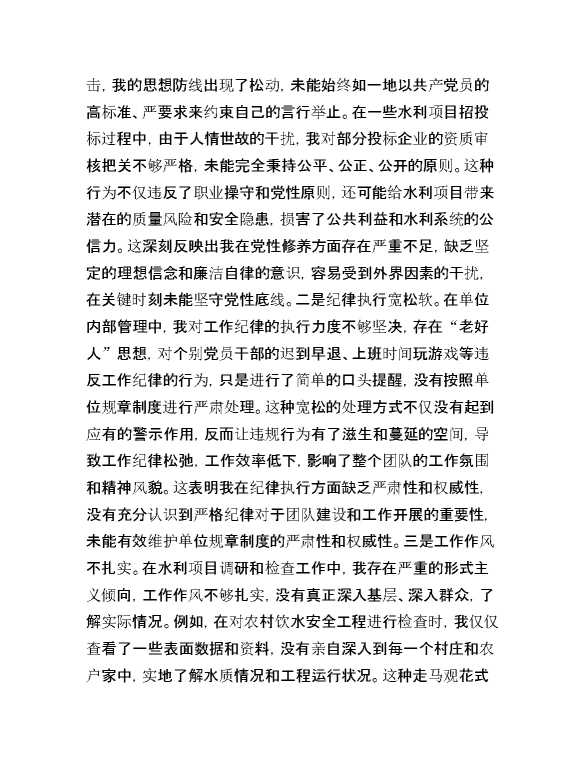 击，我的思想防线出现了松动，未能始终如一地以共产党员的高标准、严要求来约束自己的言行举止。在一些水利项目招投标过程中，由于人情世故的干扰，我对部分投标企业的资质审核把关不够严格，未能完全秉持公平、公正、公开的原则。这种行为不仅违反了职业操守和党性原则，还可能给水利项目带来潜在的质量风险和安全隐患，损害了公共利益和水利系统的公信力。这深刻反映出我在党性修养方面存在严重不足，缺乏坚定的理想信念和廉洁自律的意识，容易受到外界因素的干扰，在关键时刻未能坚守党性底线。二是纪律执行宽松软。在单位内部管理中，我对工作纪律的执行力度不够坚决，存在“老好人”思想，对个别党员干部的迟到早退、上班时间玩游戏等违反工作纪律的行为，只是进行了简单的口头提醒，没有按照单位规章制度进行严肃处理。这种宽松的处理方式不仅没有起到应有的警示作用，反而让违规行为有了滋生和蔓延的空间，导致工作纪律松弛，工作效率低下，影响了整个团队的工作氛围和精神风貌。这表明我在纪律执行方面缺乏严肃性和权威性，没有充分认识到严格纪律对于团队建设和工作开展的重要性，未能有效维护单位规章制度的严肃性和权威性。三是工作作风不扎实。在水利项目调研和检查工作中，我存在严重的形式主义倾向，工作作风不够扎实，没有真正深入基层、深入群众，了解实际情况。例如，在对农村饮水安全工程进行检查时，我仅仅查看了一些表面数据和资料，没有亲自深入到每一个村庄和农户家中，实地了解水质情况和工程运行状况。这种走马观花式